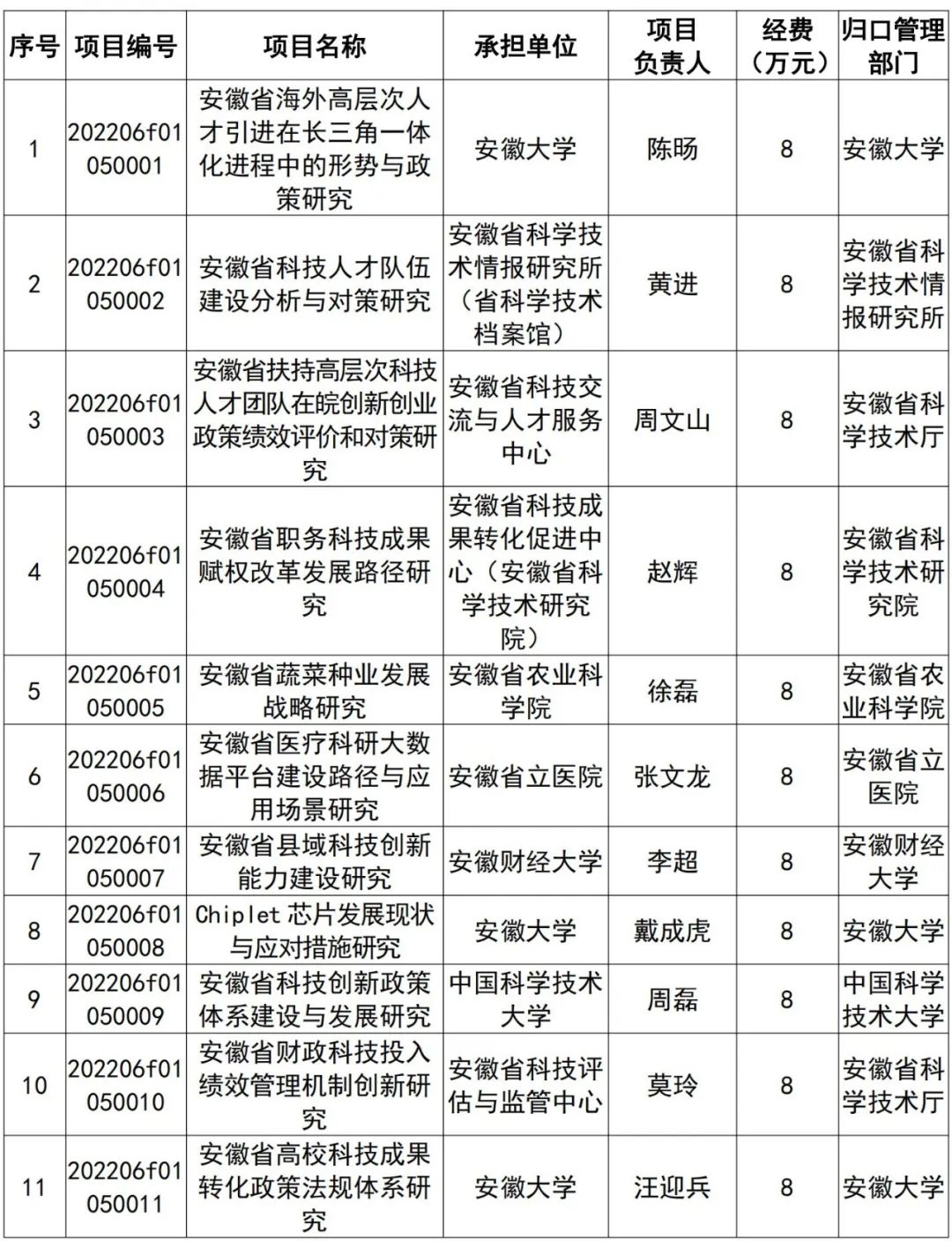 | 序号 | 项目编号 | 项目名称 | 承担单位 | 项目负责人 | 经费（万元） | 归口管理部门 |
|---|---|---|---|---|---|---|
| 1 | 202206f01050001 | 安徽省海外高层次人才引进在长三角一体化进程中的形势与政策研究 | 安徽大学 | 陈旸 | 8 | 安徽大学 |
| 2 | 202206f01050002 | 安徽省科技人才队伍建设分析与对策研究 | 安徽省科学技术情报研究所（省科学技术档案馆） | 黄进 | 8 | 安徽省科学技术情报研究所 |
| 3 | 202206f01050003 | 安徽省扶持高层次科技人才团队在皖创新创业政策绩效评价和对策研究 | 安徽省科技交流与人才服务中心 | 周文山 | 8 | 安徽省科学技术厅 |
| 4 | 202206f01050004 | 安徽省职务科技成果赋权改革发展路径研究 | 安徽省科技成果转化促进中心（安徽省科学技术研究院） | 赵辉 | 8 | 安徽省科学技术研究院 |
| 5 | 202206f01050005 | 安徽省蔬菜种业发展战略研究 | 安徽省农业科学院 | 徐磊 | 8 | 安徽省农业科学院 |
| 6 | 202206f01050006 | 安徽省医疗科研大数据平台建设路径与应用场景研究 | 安徽省立医院 | 张文龙 | 8 | 安徽省立医院 |
| 7 | 202206f01050007 | 安徽省县域科技创新能力建设研究 | 安徽财经大学 | 李超 | 8 | 安徽财经大学 |
| 8 | 202206f01050008 | Chiplet 芯片发展现状与应对措施研究 | 安徽大学 | 戴成虎 | 8 | 安徽大学 |
| 9 | 202206f01050009 | 安徽省科技创新政策体系建设与发展研究 | 中国科学技术大学 | 周磊 | 8 | 中国科学技术大学 |
| 10 | 202206f01050010 | 安徽省财政科技投入绩效管理机制创新研究 | 安徽省科技评估与监管中心 | 莫玲 | 8 | 安徽省科学技术厅 |
| 11 | 202206f01050011 | 安徽省高校科技成果转化政策法规体系研究 | 安徽大学 | 汪迎兵 | 8 | 安徽大学 |